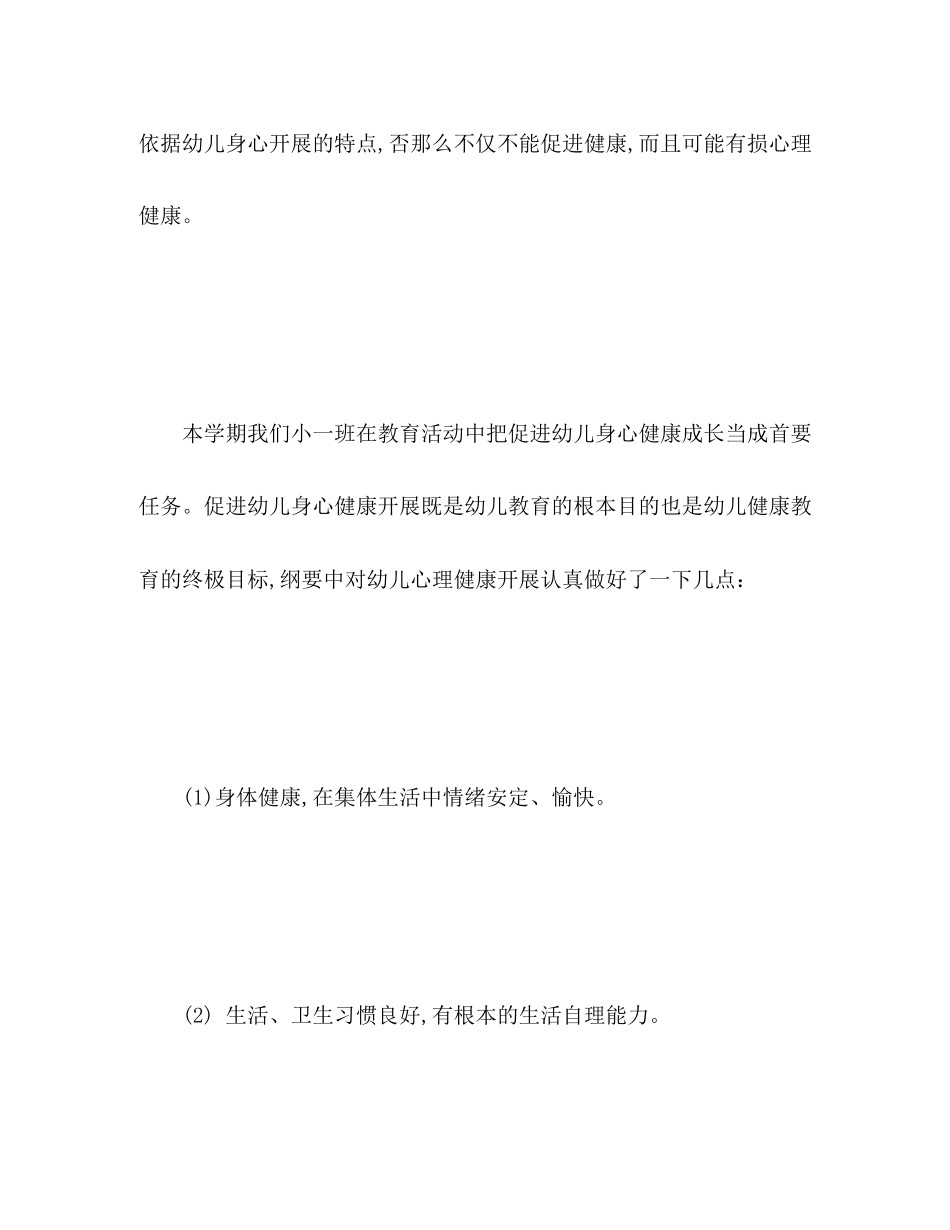 依据幼儿身心开展的特点,否那么不仅不能促进健康,而且可能有损心理健康。

本学期我们小一班在教育活动中把促进幼儿身心健康成长当成首要任务。促进幼儿身心健康开展既是幼儿教育的根本目的也是幼儿健康教育的终极目标,纲要中对幼儿心理健康开展认真做好了一下几点:

(1)身体健康,在集体生活中情绪安定、愉快。

(2) 生活、卫生习惯良好,有根本的生活自理能力。